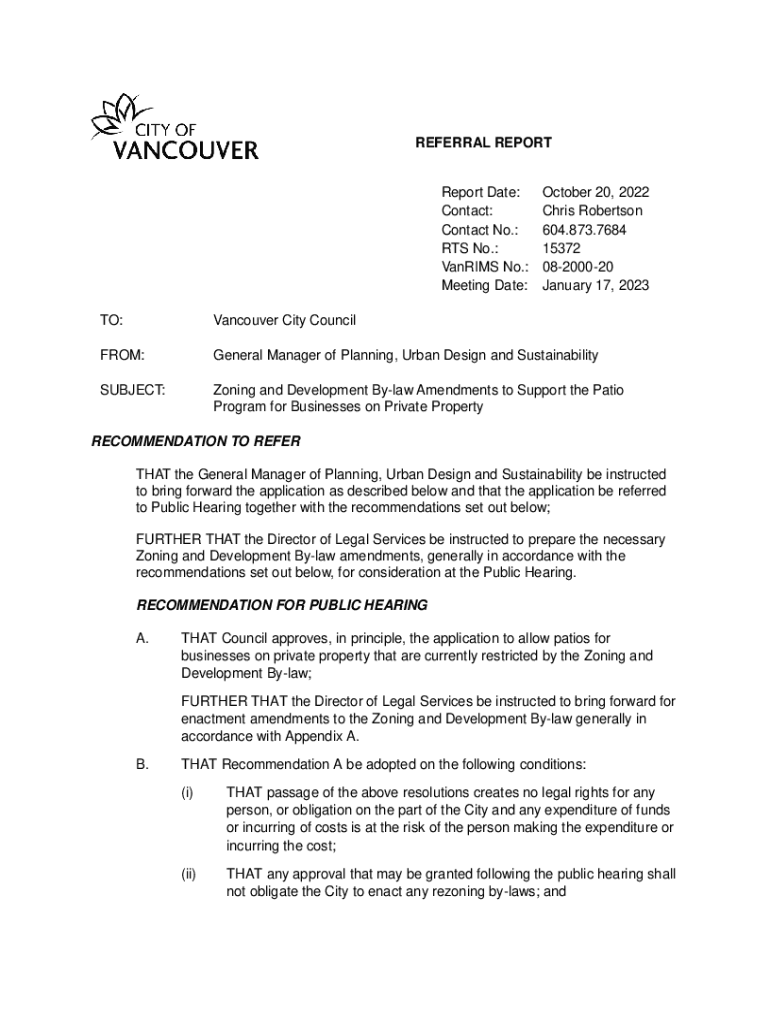 CITY OF
VANCOUVER

REFERRAL REPORT

Report Date: October 20, 2022
Contact: Chris Robertson
Contact No.: 604.873.7684
RTS No.: 15372
VanRIMS No.: 08-2000-20
Meeting Date: January 17, 2023

TO: Vancouver City Council

FROM: General Manager of Planning, Urban Design and Sustainability

SUBJECT: Zoning and Development By-law Amendments to Support the Patio Program for Businesses on Private Property

RECOMMENDATION TO REFER

THAT the General Manager of Planning, Urban Design and Sustainability be instructed to bring forward the application as described below and that the application be referred to Public Hearing together with the recommendations set out below;

FURTHER THAT the Director of Legal Services be instructed to prepare the necessary Zoning and Development By-law amendments, generally in accordance with the recommendations set out below, for consideration at the Public Hearing.

RECOMMENDATION FOR PUBLIC HEARING

A. THAT Council approves, in principle, the application to allow patios for businesses on private property that are currently restricted by the Zoning and Development By-law;

FURTHER THAT the Director of Legal Services be instructed to bring forward for enactment amendments to the Zoning and Development By-law generally in accordance with Appendix A.

B. THAT Recommendation A be adopted on the following conditions:

(i) THAT passage of the above resolutions creates no legal rights for any person, or obligation on the part of the City and any expenditure of funds or incurring of costs is at the risk of the person making the expenditure or incurring the cost;

(ii) THAT any approval that may be granted following the public hearing shall not obligate the City to enact any rezoning by-laws; and